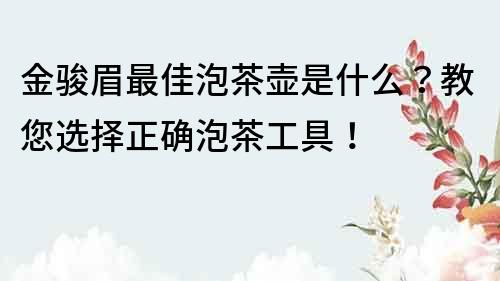 金骏眉最佳泡茶壶是什么？教您选择正确泡茶工具！